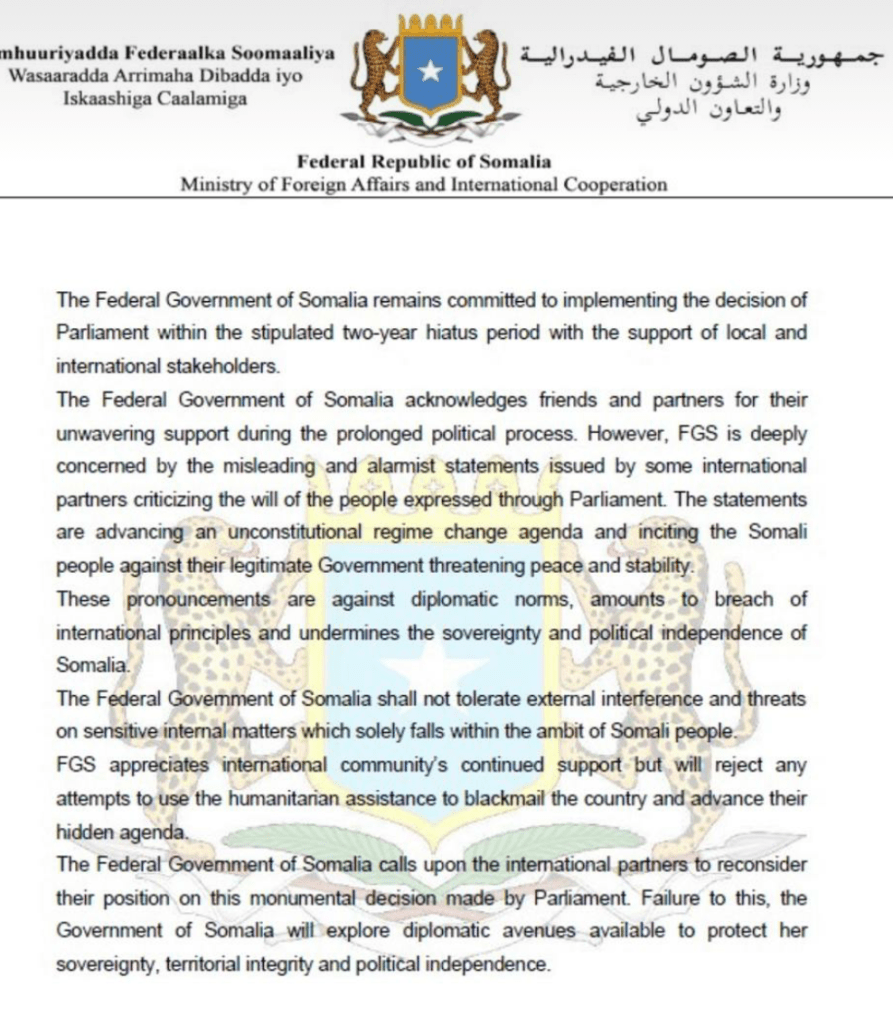 mhuuriyadda Federaalka Soomaaliya
Wasaaradda Arrimaha Dibadda iyo
Iskaashiga Caalamiga

جمهورية الصومال الفيدرالية
وزارة الشؤون الخارجية
والتعاون الدولي

Federal Republic of Somalia
Ministry of Foreign Affairs and International Cooperation

The Federal Government of Somalia remains committed to implementing the decision of Parliament within the stipulated two-year hiatus period with the support of local and international stakeholders.
The Federal Government of Somalia acknowledges friends and partners for their unwavering support during the prolonged political process. However, FGS is deeply concerned by the misleading and alarmist statements issued by some international partners criticizing the will of the people expressed through Parliament. The statements are advancing an unconstitutional regime change agenda and inciting the Somali people against their legitimate Government threatening peace and stability.
These pronouncements are against diplomatic norms, amounts to breach of international principles and undermines the sovereignty and political independence of Somalia.
The Federal Government of Somalia shall not tolerate external interference and threats on sensitive internal matters which solely falls within the ambit of Somali people.
FGS appreciates international community's continued support but will reject any attempts to use the humanitarian assistance to blackmail the country and advance their hidden agenda.
The Federal Government of Somalia calls upon the international partners to reconsider their position on this monumental decision made by Parliament. Failure to this, the Government of Somalia will explore diplomatic avenues available to protect her sovereignty, territorial integrity and political independence.